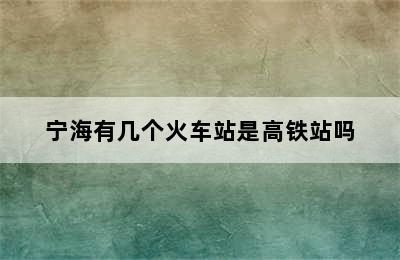 宁海有几个火车站是高铁站吗